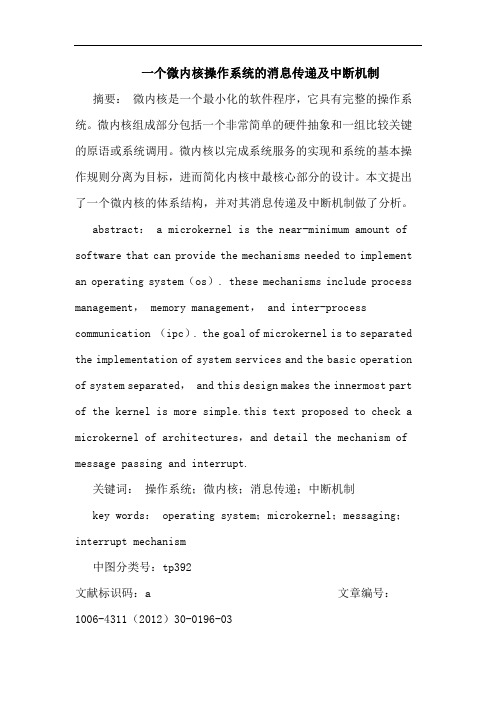 一个微内核操作系统的消息传递及中断机制

摘要： 微内核是一个最小化的软件程序，它具有完整的操作系统。微内核组成部分包括一个非常简单的硬件抽象和一组比较关键的原语或系统调用。微内核以完成系统服务的实现和系统的基本操作规则分离为目标，进而简化内核中最核心部分的设计。本文提出了一个微内核的体系结构，并对其消息传递及中断机制做了分析。

abstract： a microkernel is the near-minimum amount of software that can provide the mechanisms needed to implement an operating system（os）. these mechanisms include process management， memory management， and inter-process communication （ipc）. the goal of microkernel is to separated the implementation of system services and the basic operation of system separated， and this design makes the innermost part of the kernel is more simple.this text proposed to check a microkernel of architectures，and detail the mechanism of message passing and interrupt.

关键词： 操作系统；微内核；消息传递；中断机制

key words： operating system；microkernel；messaging；interrupt mechanism

中图分类号：tp392

文献标识码：a 文章编号：1006-4311（2012）30-0196-03